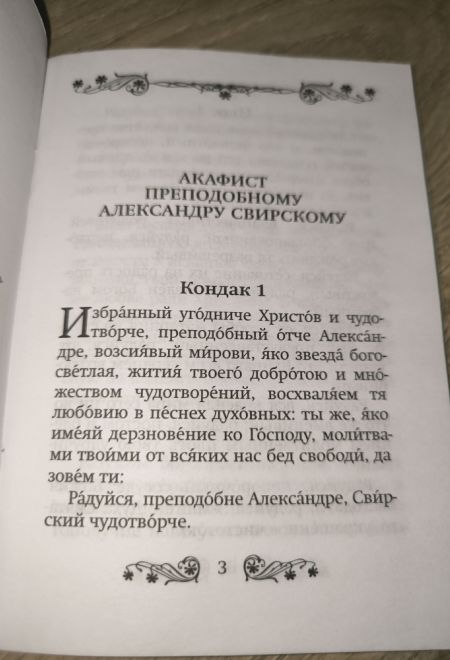 АКАФИСТ
ПРЕПОДОБНОМУ
АЛЕКСАНДРУ СВИРСКОМУ

Кондак 1

Избра́нный уго́дниче Христо́в и чудотво́рче, преподо́бный о́тче Алекса́ндре, возсия́вый ми́рови, я́ко звезда́ богосве́тлая, жития́ твоего́ добро́тою и мно́жеством чудотворе́ний, восхваля́ем тя любо́вию в пе́снех духо́вных: ты же, я́ко име́яй дерзнове́ние ко Го́споду, моли́твами твои́ми от вся́ких нас бед свободи́, да зове́м ти:

Ра́дуйся, преподо́бне Алекса́ндре, Сви́рский чудотво́рче.

3